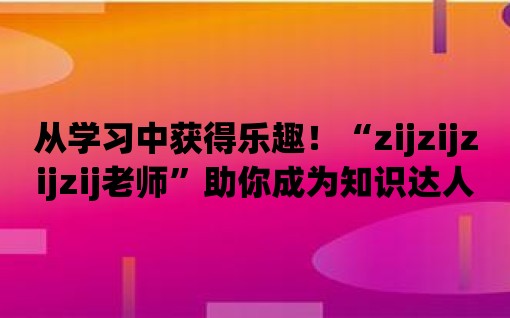 从学习中获得乐趣！“zijzijzijzij老师”助你成为知识达人